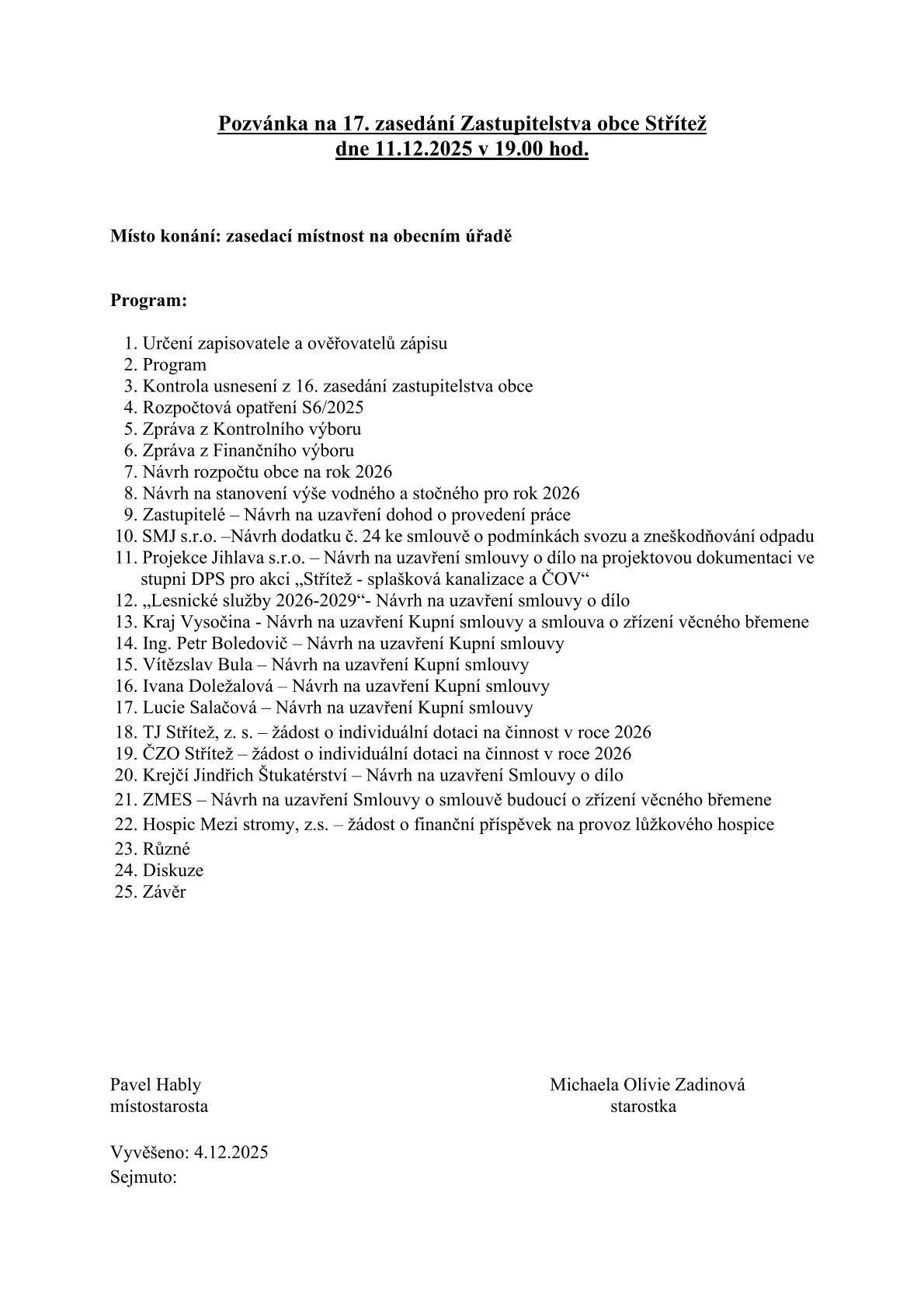 Pozvánka na 17. zasedání Zastupitelstva obce Střítež
dne 11.12.2025 v 19.00 hod.

Místo konání: zasedací místnost na obecním úřadě

Program:

1. Určení zapisovatele a ověřovatelů zápisu
2. Program
3. Kontrola usnesení z 16. zasedání zastupitelstva obce
4. Rozpočtová opatření S6/2025
5. Zpráva z Kontrolního výboru
6. Zpráva z Finančního výboru
7. Návrh rozpočtu obce na rok 2026
8. Návrh na stanovení výše vodného a stočného pro rok 2026
9. Zastupitelé – Návrh na uzavření dohod o provedení práce
10. SMJ s.r.o. –Návrh dodatku č. 24 ke smlouvě o podmínkách svozu a zneškodňování odpadu
11. Projekce Jihlava s.r.o. – Návrh na uzavření smlouvy o dílo na projektovou dokumentaci ve stupni DPS pro akci „Střítež - splašková kanalizace a ČOV“
12. „Lesnické služby 2026-2029“- Návrh na uzavření smlouvy o dílo
13. Kraj Vysočina - Návrh na uzavření Kupní smlouvy a smlouva o zřízení věcného břemene
14. Ing. Petr Boledovič – Návrh na uzavření Kupní smlouvy
15. Vítězslav Bula – Návrh na uzavření Kupní smlouvy
16. Ivana Doležalová – Návrh na uzavření Kupní smlouvy
17. Lucie Salačová – Návrh na uzavření Kupní smlouvy
18. TJ Střítež, z. s. – žádost o individuální dotaci na činnost v roce 2026
19. ČZO Střítež – žádost o individuální dotaci na činnost v roce 2026
20. Krejčí Jindřich Štukatérství – Návrh na uzavření Smlouvy o dílo
21. ZMES – Návrh na uzavření Smlouvy o smlouvě budoucí o zřízení věcného břemene
22. Hospic Mezi stromy, z.s. – žádost o finanční příspěvek na provoz lůžkového hospice
23. Různé
24. Diskuze
25. Závěr

Pavel Hably
místostarosta

Michaela Olívie Zadinová
starostka

Vyvěšeno: 4.12.2025
Sejmuto: